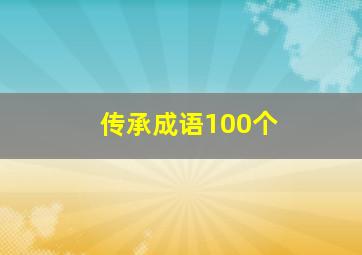 传承成语100个